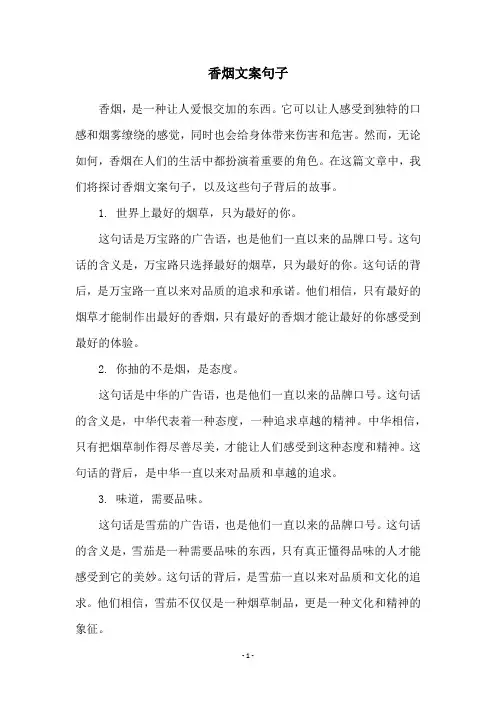 香烟文案句子

香烟，是一种让人爱恨交加的东西。它可以让人感受到独特的口感和烟雾缭绕的感觉，同时也会给身体带来伤害和危害。然而，无论如何，香烟在人们的生活中都扮演着重要的角色。在这篇文章中，我们将探讨香烟文案句子，以及这些句子背后的故事。

1. 世界上最好的烟草，只为最好的你。

这句话是万宝路的广告语，也是他们一直以来的品牌口号。这句话的含义是，万宝路只选择最好的烟草，只为最好的你。这句话的背后，是万宝路一直以来对品质的追求和承诺。他们相信，只有最好的烟草才能制作出最好的香烟，只有最好的香烟才能让最好的你感受到最好的体验。

2. 你抽的不是烟，是态度。

这句话是中华的广告语，也是他们一直以来的品牌口号。这句话的含义是，中华代表着一种态度，一种追求卓越的精神。中华相信，只有把烟草制作得尽善尽美，才能让人们感受到这种态度和精神。这句话的背后，是中华一直以来对品质和卓越的追求。

3. 味道，需要品味。

这句话是雪茄的广告语，也是他们一直以来的品牌口号。这句话的含义是，雪茄是一种需要品味的东西，只有真正懂得品味的人才能感受到它的美妙。这句话的背后，是雪茄一直以来对品质和文化的追求。他们相信，雪茄不仅仅是一种烟草制品，更是一种文化和精神的象征。

- 1 -